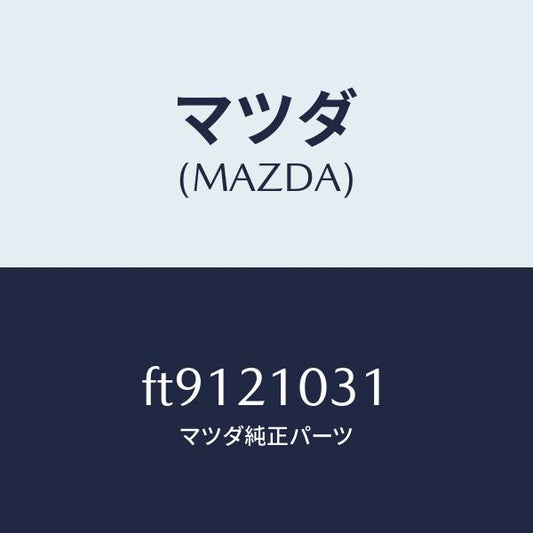 マツダ
(MAZDA)

ft9121031
マツダ純正パーツ